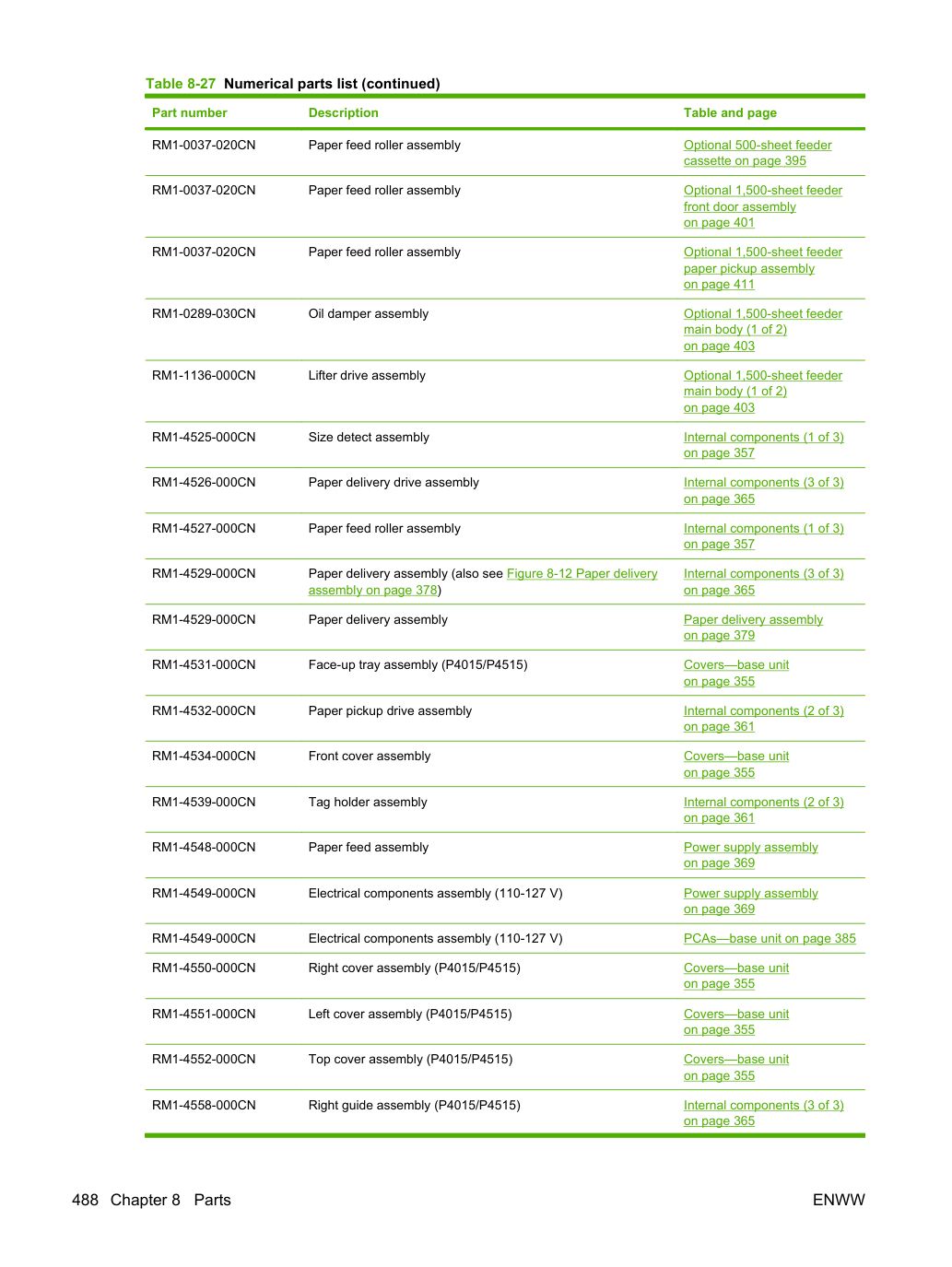 Table 8-27 Numerical parts list (continued)

| Part number | Description | Table and page |
|---|---|---|
| RM1-0037-020CN | Paper feed roller assembly | Optional 500-sheet feeder cassette on page 395 |
| RM1-0037-020CN | Paper feed roller assembly | Optional 1,500-sheet feeder front door assembly on page 401 |
| RM1-0037-020CN | Paper feed roller assembly | Optional 1,500-sheet feeder paper pickup assembly on page 411 |
| RM1-0289-030CN | Oil damper assembly | Optional 1,500-sheet feeder main body (1 of 2) on page 403 |
| RM1-1136-000CN | Lifter drive assembly | Optional 1,500-sheet feeder main body (1 of 2) on page 403 |
| RM1-4525-000CN | Size detect assembly | Internal components (1 of 3) on page 357 |
| RM1-4526-000CN | Paper delivery drive assembly | Internal components (3 of 3) on page 365 |
| RM1-4527-000CN | Paper feed roller assembly | Internal components (1 of 3) on page 357 |
| RM1-4529-000CN | Paper delivery assembly (also see Figure 8-12 Paper delivery assembly on page 378) | Internal components (3 of 3) on page 365 |
| RM1-4529-000CN | Paper delivery assembly | Paper delivery assembly on page 379 |
| RM1-4531-000CN | Face-up tray assembly (P4015/P4515) | Covers—base unit on page 355 |
| RM1-4532-000CN | Paper pickup drive assembly | Internal components (2 of 3) on page 361 |
| RM1-4534-000CN | Front cover assembly | Covers—base unit on page 355 |
| RM1-4539-000CN | Tag holder assembly | Internal components (2 of 3) on page 361 |
| RM1-4548-000CN | Paper feed assembly | Power supply assembly on page 369 |
| RM1-4549-000CN | Electrical components assembly (110-127 V) | Power supply assembly on page 369 |
| RM1-4549-000CN | Electrical components assembly (110-127 V) | PCAs—base unit on page 385 |
| RM1-4550-000CN | Right cover assembly (P4015/P4515) | Covers—base unit on page 355 |
| RM1-4551-000CN | Left cover assembly (P4015/P4515) | Covers—base unit on page 355 |
| RM1-4552-000CN | Top cover assembly (P4015/P4515) | Covers—base unit on page 355 |
| RM1-4558-000CN | Right guide assembly (P4015/P4515) | Internal components (3 of 3) on page 365 |

488 Chapter 8 Parts

ENWW